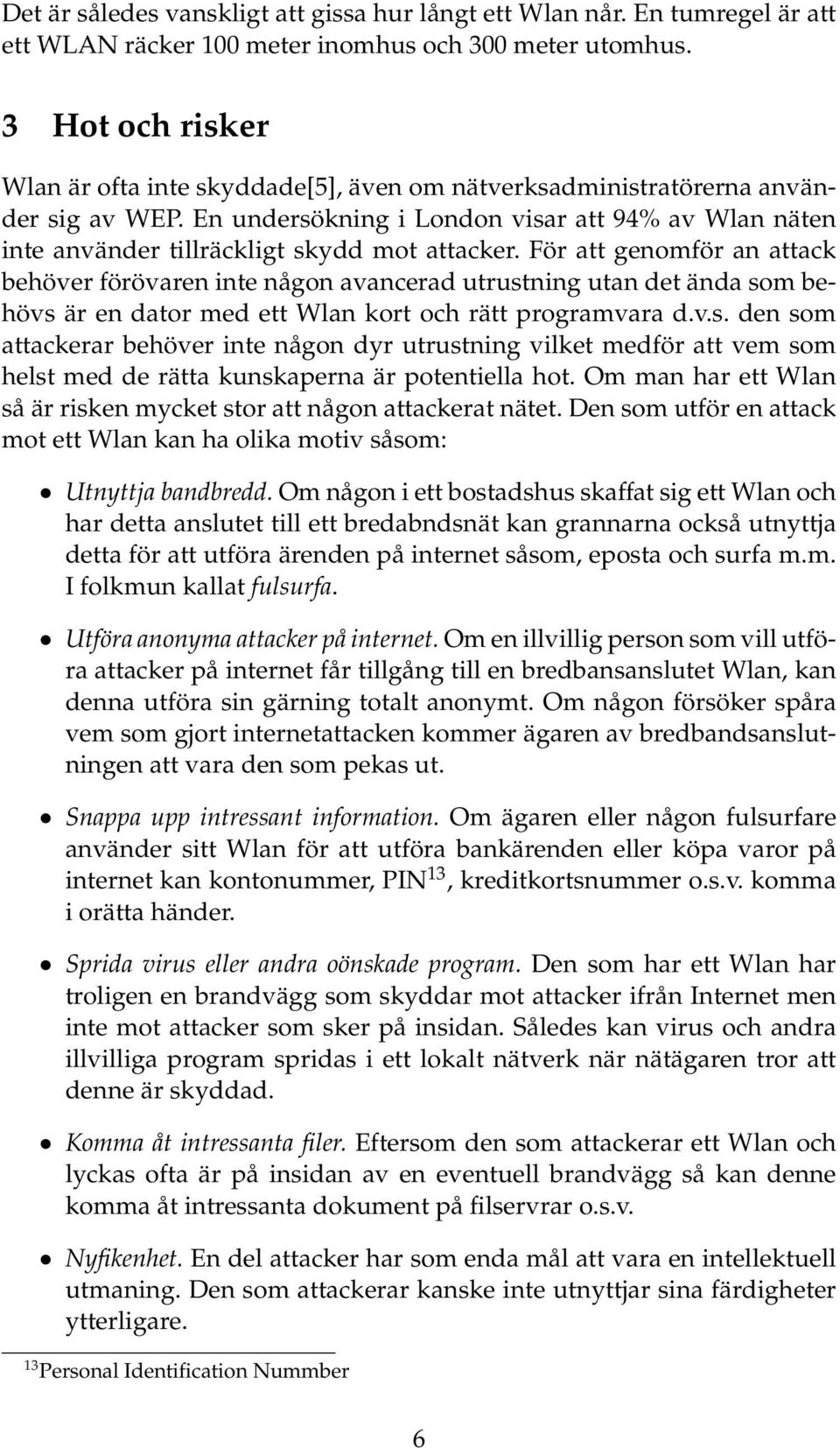 Det är således vanskligt att gissa hur långt ett Wlan når. En tumregel är att ett WLAN räcker 100 meter inomhus och 300 meter utomhus.

3 Hot och risker

Wlan är ofta inte skyddade[5], även om nätverksadministratörerna använder sig av WEP. En undersökning i London visar att 94% av Wlan näten inte använder tillräckligt skydd mot attacker. För att genomför an attack behöver förövaren inte någon avancerad utrustning utan det ända som behövs är en dator med ett Wlan kort och rätt programvara d.v.s. den som attackerar behöver inte någon dyr utrustning vilket medför att vem som helst med de rätta kunskaperna är potentiella hot. Om man har ett Wlan så är risken mycket stor att någon attackerat nätet. Den som utför en attack mot ett Wlan kan ha olika motiv såsom:

• Utnyttja bandbredd. Om någon i ett bostadshus skaffat sig ett Wlan och har detta anslutet till ett bredabndsnät kan grannarna också utnyttja detta för att utföra ärenden på internet såsom, eposta och surfa m.m. I folkmun kallat fulsurfa.

• Utföra anonyma attacker på internet. Om en illvillig person som vill utföra attacker på internet får tillgång till en bredbansanslutet Wlan, kan denna utföra sin gärning totalt anonymt. Om någon försöker spåra vem som gjort internetattacken kommer ägaren av bredbandsanslutningen att vara den som pekas ut.

• Snappa upp intressant information. Om ägaren eller någon fulsurfare använder sitt Wlan för att utföra bankärenden eller köpa varor på internet kan kontonummer, PIN$^{13}$, kreditkortsnummer o.s.v. komma i orätta händer.

• Sprida virus eller andra oönskade program. Den som har ett Wlan har troligen en brandvägg som skyddar mot attacker ifrån Internet men inte mot attacker som sker på insidan. Således kan virus och andra illvilliga program spridas i ett lokalt nätverk när nätägaren tror att denne är skyddad.

• Komma åt intressanta filer. Eftersom den som attackerar ett Wlan och lyckas ofta är på insidan av en eventuell brandvägg så kan denne komma åt intressanta dokument på filservrar o.s.v.

• Nyfikenhet. En del attacker har som enda mål att vara en intellektuell utmaning. Den som attackerar kanske inte utnyttjar sina färdigheter ytterligare.

$^{13}$Personal Identification Nummber

6